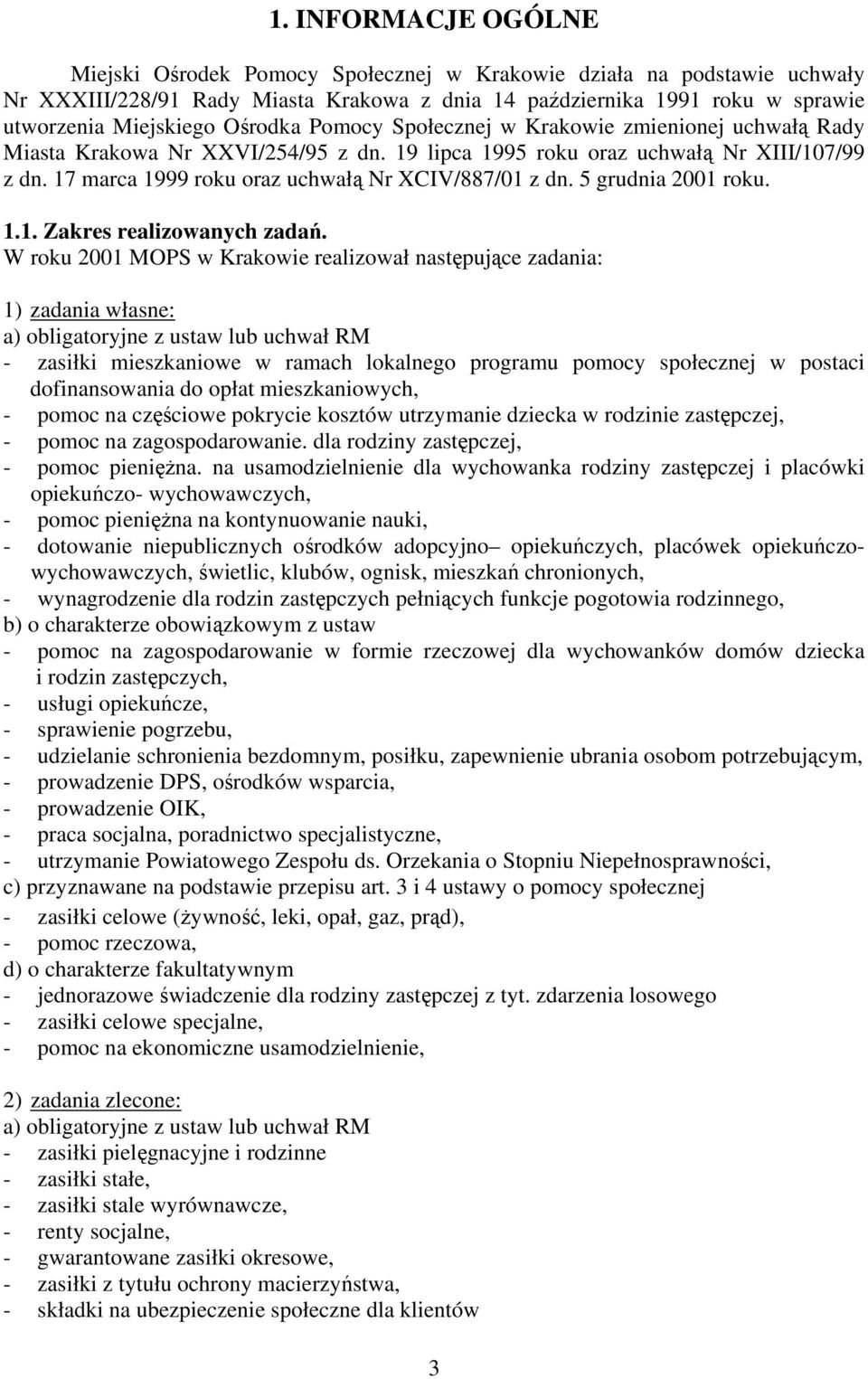 1. INFORMACJE OGÓLNE

Miejski Ośrodek Pomocy Społecznej w Krakowie działa na podstawie uchwały Nr XXXIII/228/91 Rady Miasta Krakowa z dnia 14 października 1991 roku w sprawie utworzenia Miejskiego Ośrodka Pomocy Społecznej w Krakowie zmienionej uchwałą Rady Miasta Krakowa Nr XXVI/254/95 z dn. 19 lipca 1995 roku oraz uchwałą Nr XIII/107/99 z dn. 17 marca 1999 roku oraz uchwałą Nr XCIV/887/01 z dn. 5 grudnia 2001 roku.

1.1. Zakres realizowanych zadań.
W roku 2001 MOPS w Krakowie realizował następujące zadania:

1) zadania własne:
a) obligatoryjne z ustaw lub uchwał RM
- zasiłki mieszkaniowe w ramach lokalnego programu pomocy społecznej w postaci dofinansowania do opłat mieszkaniowych,
- pomoc na częściowe pokrycie kosztów utrzymanie dziecka w rodzinie zastępczej,
- pomoc na zagospodarowanie. dla rodziny zastępczej,
- pomoc pieniężna. na usamodzielnienie dla wychowanka rodziny zastępczej i placówki opiekuńczo- wychowawczych,
- pomoc pieniężna na kontynuowanie nauki,
- dotowanie niepublicznych ośrodków adopcyjno– opiekuńczych, placówek opiekuńczo-wychowawczych, świetlic, klubów, ognisk, mieszkań chronionych,
- wynagrodzenie dla rodzin zastępczych pełniących funkcje pogotowia rodzinnego,
b) o charakterze obowiązkowym z ustaw
- pomoc na zagospodarowanie w formie rzeczowej dla wychowanków domów dziecka i rodzin zastępczych,
- usługi opiekuńcze,
- sprawienie pogrzebu,
- udzielanie schronienia bezdomnym, posiłku, zapewnienie ubrania osobom potrzebującym,
- prowadzenie DPS, ośrodków wsparcia,
- prowadzenie OIK,
- praca socjalna, poradnictwo specjalistyczne,
- utrzymanie Powiatowego Zespołu ds. Orzekania o Stopniu Niepełnosprawności,
c) przyznawane na podstawie przepisu art. 3 i 4 ustawy o pomocy społecznej
- zasiłki celowe (żywność, leki, opał, gaz, prąd),
- pomoc rzeczowa,
d) o charakterze fakultatywnym
- jednorazowe świadczenie dla rodziny zastępczej z tyt. zdarzenia losowego
- zasiłki celowe specjalne,
- pomoc na ekonomiczne usamodzielnienie,

2) zadania zlecone:
a) obligatoryjne z ustaw lub uchwał RM
- zasiłki pielęgnacyjne i rodzinne
- zasiłki stałe,
- zasiłki stale wyrównawcze,
- renty socjalne,
- gwarantowane zasiłki okresowe,
- zasiłki z tytułu ochrony macierzyństwa,
- składki na ubezpieczenie społeczne dla klientów

3